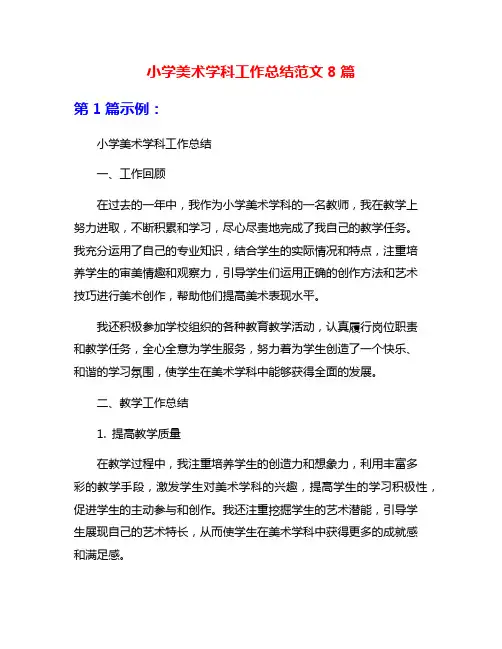 小学美术学科工作总结范文 8 篇

第 1 篇示例：

小学美术学科工作总结

一、工作回顾

在过去的一年中，我作为小学美术学科的一名教师，我在教学上努力进取，不断积累和学习，尽心尽责地完成了我自己的教学任务。我充分运用了自己的专业知识，结合学生的实际情况和特点，注重培养学生的审美情趣和观察力，引导学生们运用正确的创作方法和艺术技巧进行美术创作，帮助他们提高美术表现水平。

我还积极参加学校组织的各种教育教学活动，认真履行岗位职责和教学任务，全心全意为学生服务，努力着为学生创造了一个快乐、和谐的学习氛围，使学生在美术学科中能够获得全面的发展。

二、教学工作总结

1. 提高教学质量

在教学过程中，我注重培养学生的创造力和想象力，利用丰富多彩的教学手段，激发学生对美术学科的兴趣，提高学生的学习积极性，促进学生的主动参与和创作。我还注重挖掘学生的艺术潜能，引导学生展现自己的艺术特长，从而使学生在美术学科中获得更多的成就感和满足感。